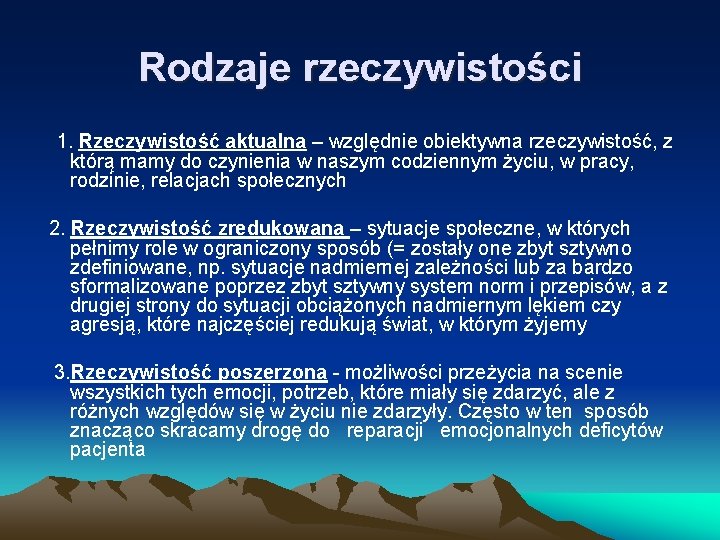 Rodzaje rzeczywistości

1. Rzeczywistość aktualna – względnie obiektywna rzeczywistość, z którą mamy do czynienia w naszym codziennym życiu, w pracy, rodzinie, relacjach społecznych

2. Rzeczywistość zredukowana – sytuacje społeczne, w których pełnimy role w ograniczony sposób (= zostały one zbyt sztywno zdefiniowane, np. sytuacje nadmiernej zależności lub za bardzo sformalizowane poprzez zbyt sztywny system norm i przepisów, a z drugiej strony do sytuacji obciążonych nadmiernym lękiem czy agresją, które najczęściej redukują świat, w którym żyjemy

3.Rzeczywistość poszerzona - możliwości przeżycia na scenie wszystkich tych emocji, potrzeb, które miały się zdarzyć, ale z różnych względów się w życiu nie zdarzyły. Często w ten sposób znacząco skracamy drogę do reparacji emocjonalnych deficytów pacjenta